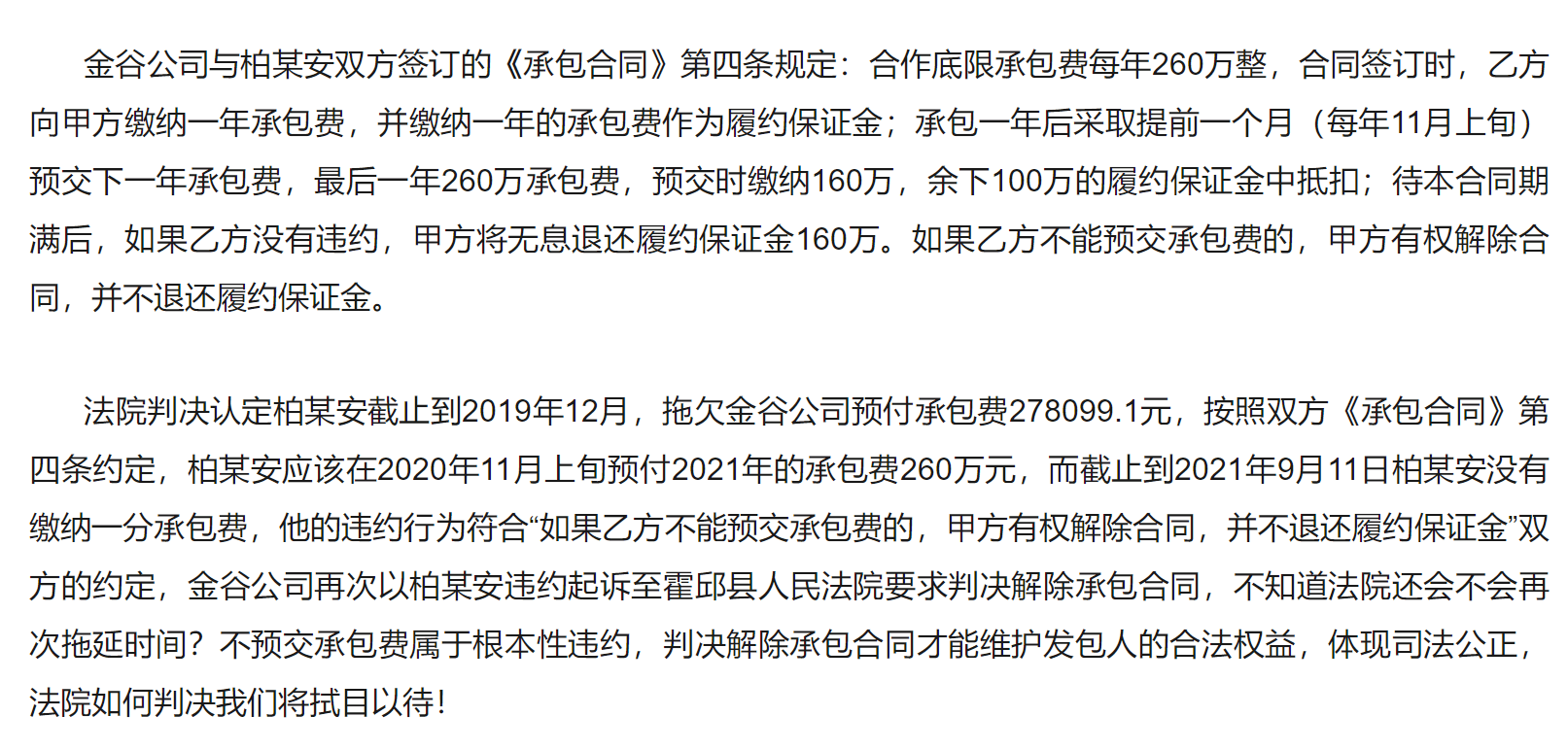 金谷公司与柏某安双方签订的《承包合同》第四条规定：合作底限承包费每年260万整，合同签订时，乙方向甲方缴纳一年承包费，并缴纳一年的承包费作为履约保证金；承包一年后采取提前一个月（每年11月上旬）预交下一年承包费，最后一年260万承包费，预交时缴纳160万，余下100万的履约保证金中抵扣；待本合同期满后，如果乙方没有违约，甲方将无息退还履约保证金160万。如果乙方不能预交承包费的，甲方有权解除合同，并不退还履约保证金。

法院判决认定柏某安截止到2019年12月，拖欠金谷公司预付承包费278099.1元，按照双方《承包合同》第四条约定，柏某安应该在2020年11月上旬预付2021年的承包费260万元，而截止到2021年9月11日柏某安没有缴纳一分承包费，他的违约行为符合“如果乙方不能预交承包费的，甲方有权解除合同，并不退还履约保证金”双方的约定，金谷公司再次以柏某安违约起诉至霍邱县人民法院要求判决解除承包合同，不知道法院还会不会再次拖延时间？不预交承包费属于根本性违约，判决解除承包合同才能维护发包人的合法权益，体现司法公正，法院如何判决我们将拭目以待！